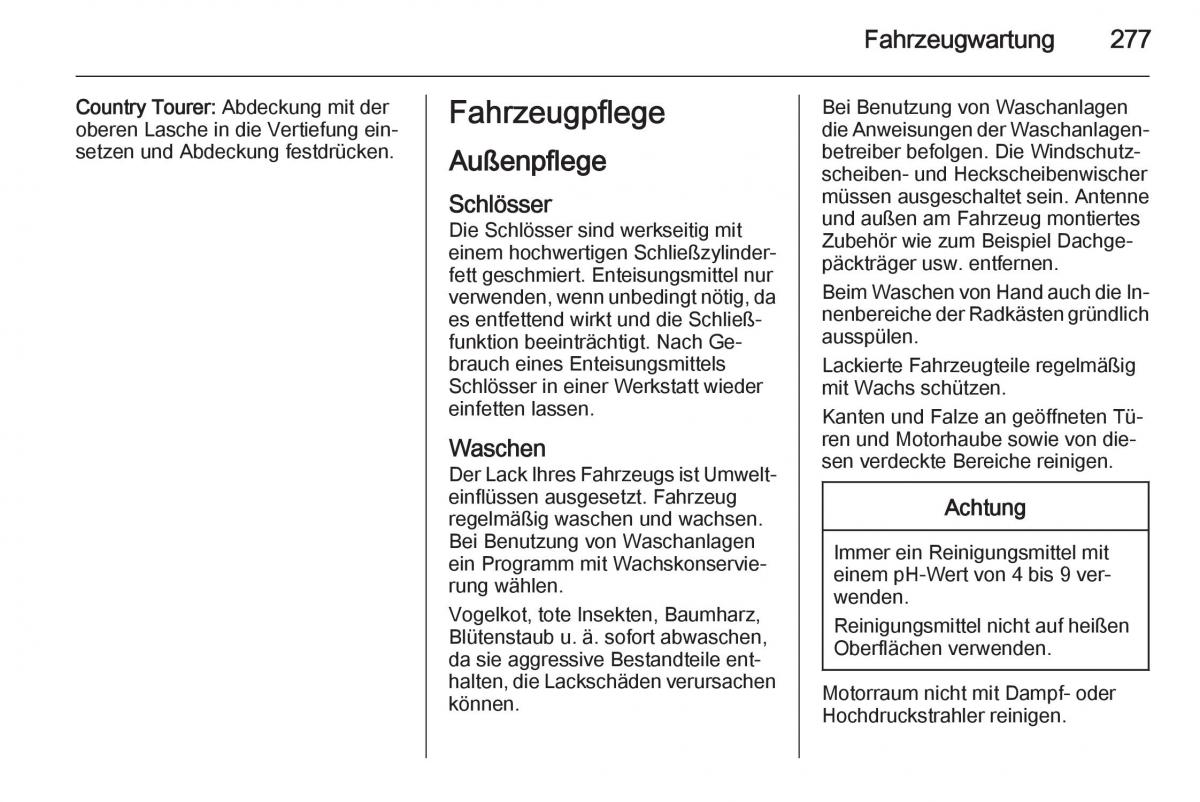 Fahrzeugwartung 277

Country Tourer: Abdeckung mit der oberen Lasche in die Vertiefung einsetzen und Abdeckung festdrücken.

Fahrzeugpflege

Außenpflege

Schlösser
Die Schlösser sind werkseitig mit einem hochwertigen Schließzylinderfett geschmiert. Enteisungsmittel nur verwenden, wenn unbedingt nötig, da es entfettend wirkt und die Schließfunktion beeinträchtigt. Nach Gebrauch eines Enteisungsmittels Schlösser in einer Werkstatt wieder einfetten lassen.

Waschen
Der Lack Ihres Fahrzeugs ist Umwelteinflüssen ausgesetzt. Fahrzeug regelmäßig waschen und wachsen. Bei Benutzung von Waschanlagen ein Programm mit Wachskonservierung wählen.

Vogelkot, tote Insekten, Baumharz, Blütenstaub u. ä. sofort abwaschen, da sie aggressive Bestandteile enthalten, die Lackschäden verursachen können.

Bei Benutzung von Waschanlagen die Anweisungen der Waschanlagenbetreiber befolgen. Die Windschutzscheiben- und Heckscheibenwischer müssen ausgeschaltet sein. Antenne und außen am Fahrzeug montiertes Zubehör wie zum Beispiel Dachgepäckträger usw. entfernen.

Beim Waschen von Hand auch die Innenbereiche der Radkästen gründlich ausspülen.

Lackierte Fahrzeugteile regelmäßig mit Wachs schützen.

Kanten und Falze an geöffneten Türen und Motorhaube sowie von diesen verdeckte Bereiche reinigen.

Achtung

Immer ein Reinigungsmittel mit einem pH-Wert von 4 bis 9 verwenden.

Reinigungsmittel nicht auf heißen Oberflächen verwenden.

Motorraum nicht mit Dampf- oder Hochdruckstrahler reinigen.